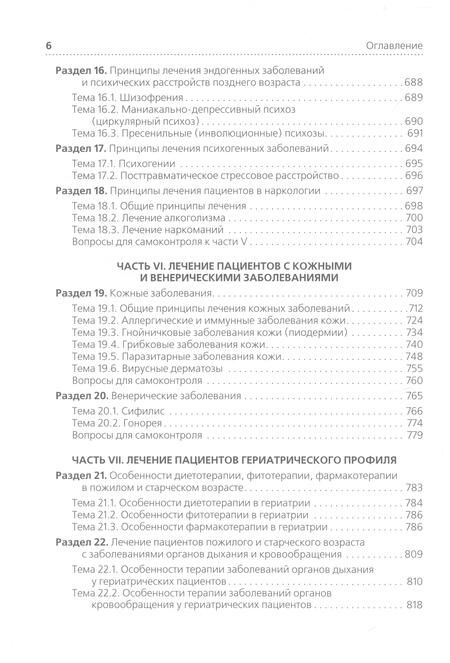 6 Оглавление

Раздел 16. Принципы лечения эндогенных заболеваний и психических расстройств позднего возраста 688
Тема 16.1. Шизофрения 689
Тема 16.2. Маниакально-депрессивный психоз (циркулярный психоз) 690
Тема 16.3. Пресенильные (инволюционные) психозы 691
Раздел 17. Принципы лечения психогенных заболеваний 694
Тема 17.1. Психогении 695
Тема 17.2. Посттравматическое стрессовое расстройство 696
Раздел 18. Принципы лечения пациентов в наркологии 697
Тема 18.1. Общие принципы лечения 698
Тема 18.2. Лечение алкоголизма 700
Тема 18.3. Лечение наркоманий 703
Вопросы для самоконтроля к части V 704

ЧАСТЬ VI. ЛЕЧЕНИЕ ПАЦИЕНТОВ С КОЖНЫМИ И ВЕНЕРИЧЕСКИМИ ЗАБОЛЕВАНИЯМИ

Раздел 19. Кожные заболевания 709
Тема 19.1. Общие принципы лечения кожных заболеваний 712
Тема 19.2. Аллергические и иммунные заболевания кожи 724
Тема 19.3. Гнойничковые заболевания кожи (пиодермии) 734
Тема 19.4. Грибковые заболевания кожи 740
Тема 19.5. Паразитарные заболевания кожи 748
Тема 19.6. Вирусные дерматозы 755
Вопросы для самоконтроля 760
Раздел 20. Венерические заболевания 765
Тема 20.1. Сифилис 766
Тема 20.2. Гонорея 774
Вопросы для самоконтроля 779

ЧАСТЬ VII. ЛЕЧЕНИЕ ПАЦИЕНТОВ ГЕРИАТРИЧЕСКОГО ПРОФИЛЯ

Раздел 21. Особенности диетотерапии, фитотерапии, фармакотерапии в пожилом и старческом возрасте 783
Тема 21.1. Особенности диетотерапии в гериатрии 784
Тема 21.2. Особенности фитотерапии в гериатрии 786
Тема 21.3. Особенности фармакотерапии в гериатрии 786
Раздел 22. Лечение пациентов пожилого и старческого возраста с заболеваниями органов дыхания и кровообращения 809
Тема 22.1. Особенности терапии заболеваний органов дыхания у гериатрических пациентов 810
Тема 22.2. Особенности терапии заболеваний органов кровообращения у гериатрических пациентов 818